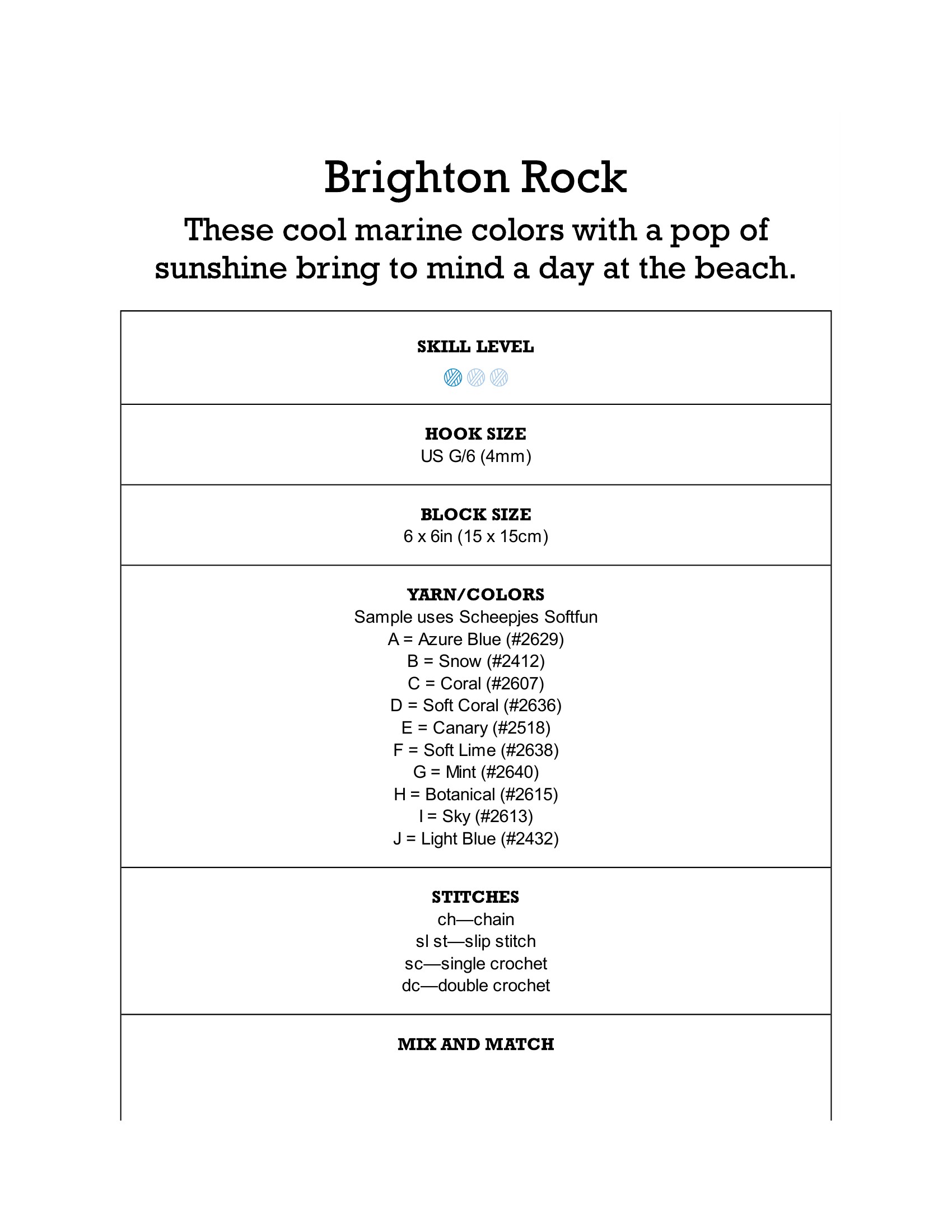 Brighton Rock

These cool marine colors with a pop of sunshine bring to mind a day at the beach.

SKILL LEVEL

HOOK SIZE
US G/6 (4mm)

BLOCK SIZE
6 x 6in (15 x 15cm)

YARN/COLORS
Sample uses Scheepjes Softfun
A = Azure Blue (#2629)
B = Snow (#2412)
C = Coral (#2607)
D = Soft Coral (#2636)
E = Canary (#2518)
F = Soft Lime (#2638)
G = Mint (#2640)
H = Botanical (#2615)
I = Sky (#2613)
J = Light Blue (#2432)

STITCHES
ch—chain
sl st—slip stitch
sc—single crochet
dc—double crochet

MIX AND MATCH